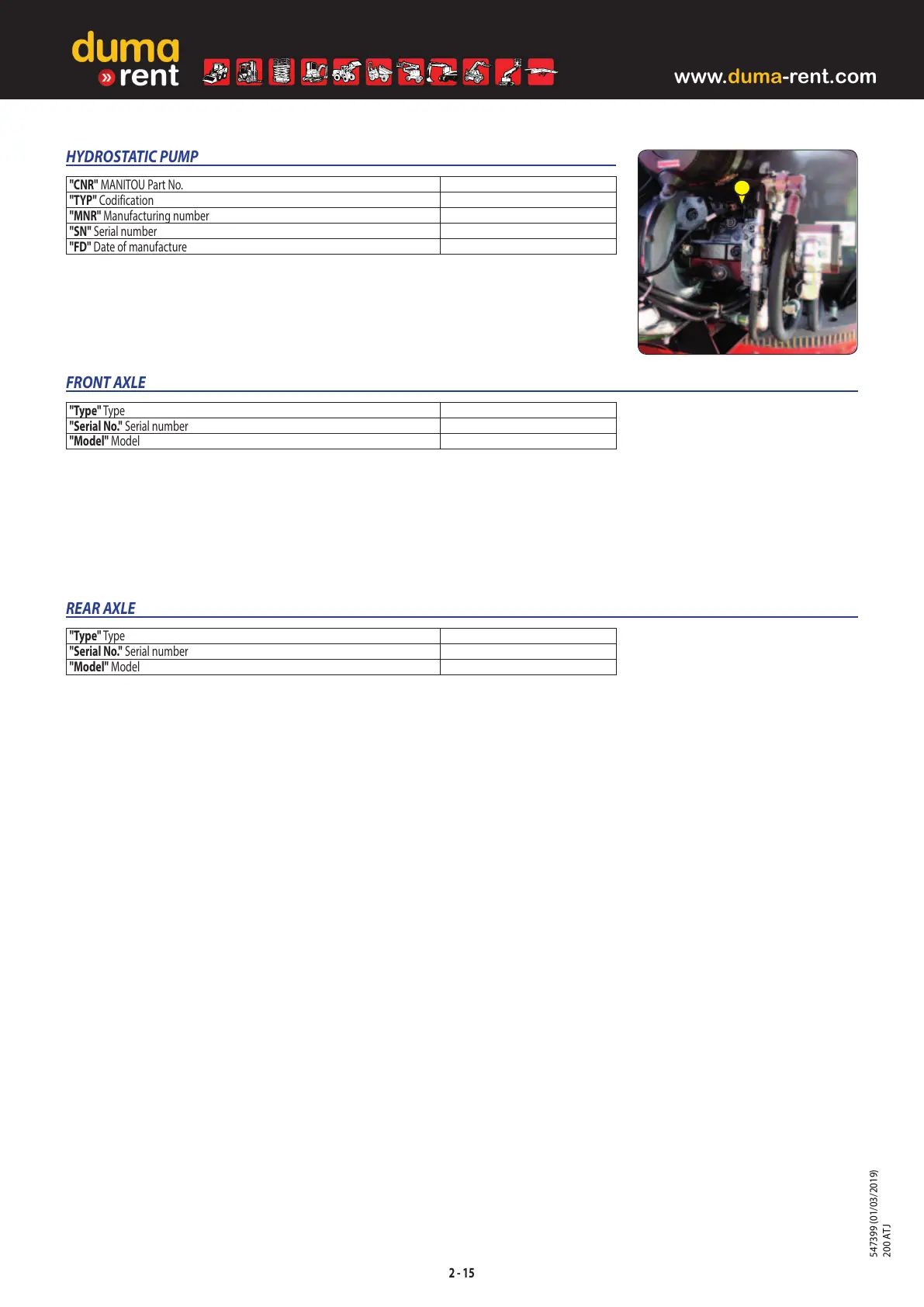 duma
» rent

www.duma-rent.com

HYDROSTATIC PUMP

| "CNR" MANITOU Part No. | |
|---|---|
| "TYP" Codification | |
| "MNR" Manufacturing number | |
| "SN" Serial number | |
| "FD" Date of manufacture | |

FRONT AXLE

| "Type" Type | |
|---|---|
| "Serial No." Serial number | |
| "Model" Model | |

REAR AXLE

| "Type" Type | |
|---|---|
| "Serial No." Serial number | |
| "Model" Model | |

547399 (01/03/2019)
200 ATJ

2 - 15